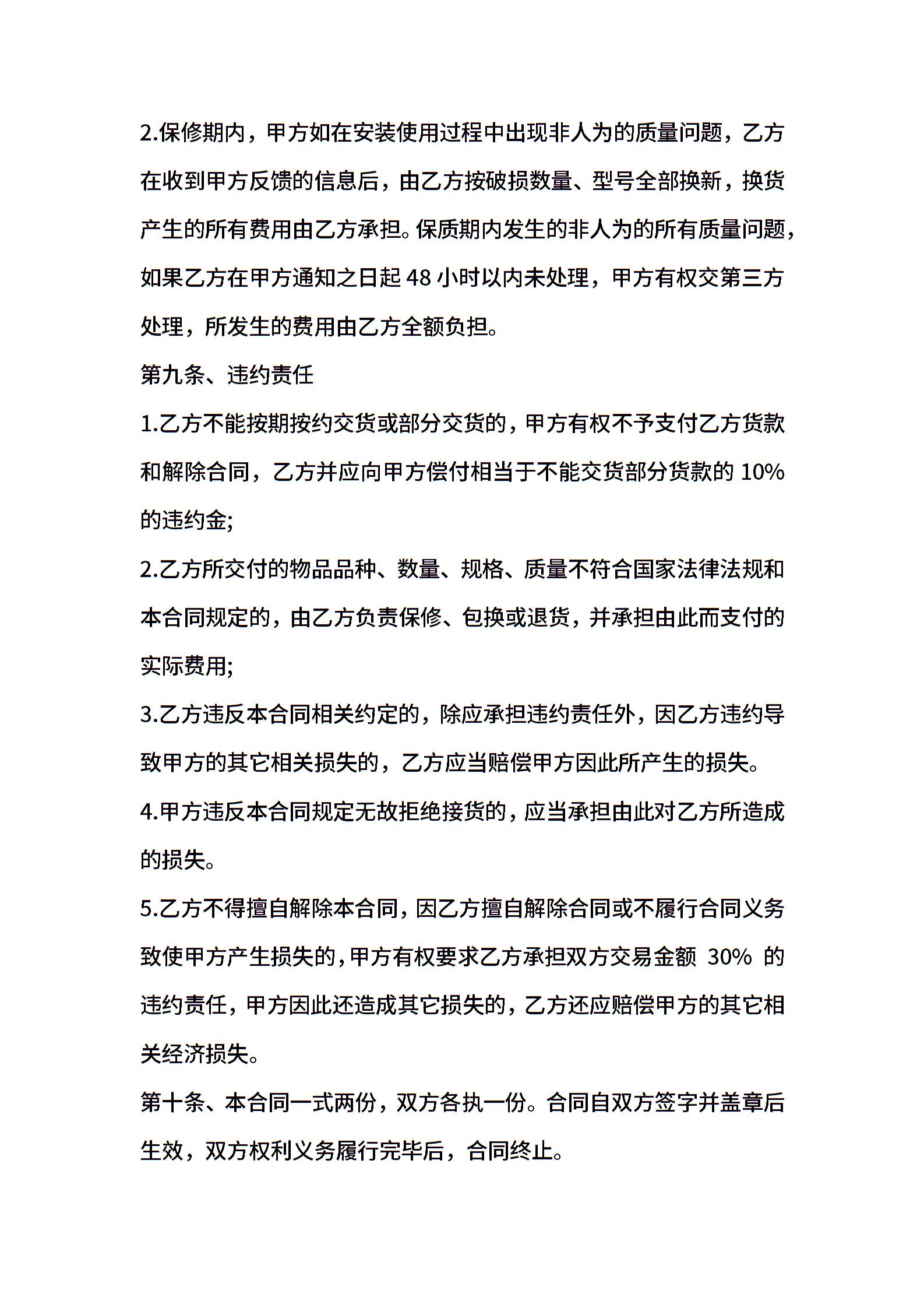 2.保修期内，甲方如在安装使用过程中出现非人为的质量问题，乙方在收到甲方反馈的信息后，由乙方按破损数量、型号全部换新，换货产生的所有费用由乙方承担。保质期内发生的非人为的所有质量问题，如果乙方在甲方通知之日起 48 小时以内未处理，甲方有权交第三方处理，所发生的费用由乙方全额负担。

第九条、违约责任

1.乙方不能按期按约交货或部分交货的，甲方有权不予支付乙方货款和解除合同，乙方并应向甲方偿付相当于不能交货部分货款的 10%的违约金;

2.乙方所交付的物品品种、数量、规格、质量不符合国家法律法规和本合同规定的，由乙方负责保修、包换或退货，并承担由此而支付的实际费用;

3.乙方违反本合同相关约定的，除应承担违约责任外，因乙方违约导致甲方的其它相关损失的，乙方应当赔偿甲方因此所产生的损失。

4.甲方违反本合同规定无故拒绝接货的，应当承担由此对乙方所造成的损失。

5.乙方不得擅自解除本合同，因乙方擅自解除合同或不履行合同义务致使甲方产生损失的，甲方有权要求乙方承担双方交易金额 30% 的违约责任，甲方因此还造成其它损失的，乙方还应赔偿甲方的其它相关经济损失。

第十条、本合同一式两份，双方各执一份。合同自双方签字并盖章后生效，双方权利义务履行完毕后，合同终止。